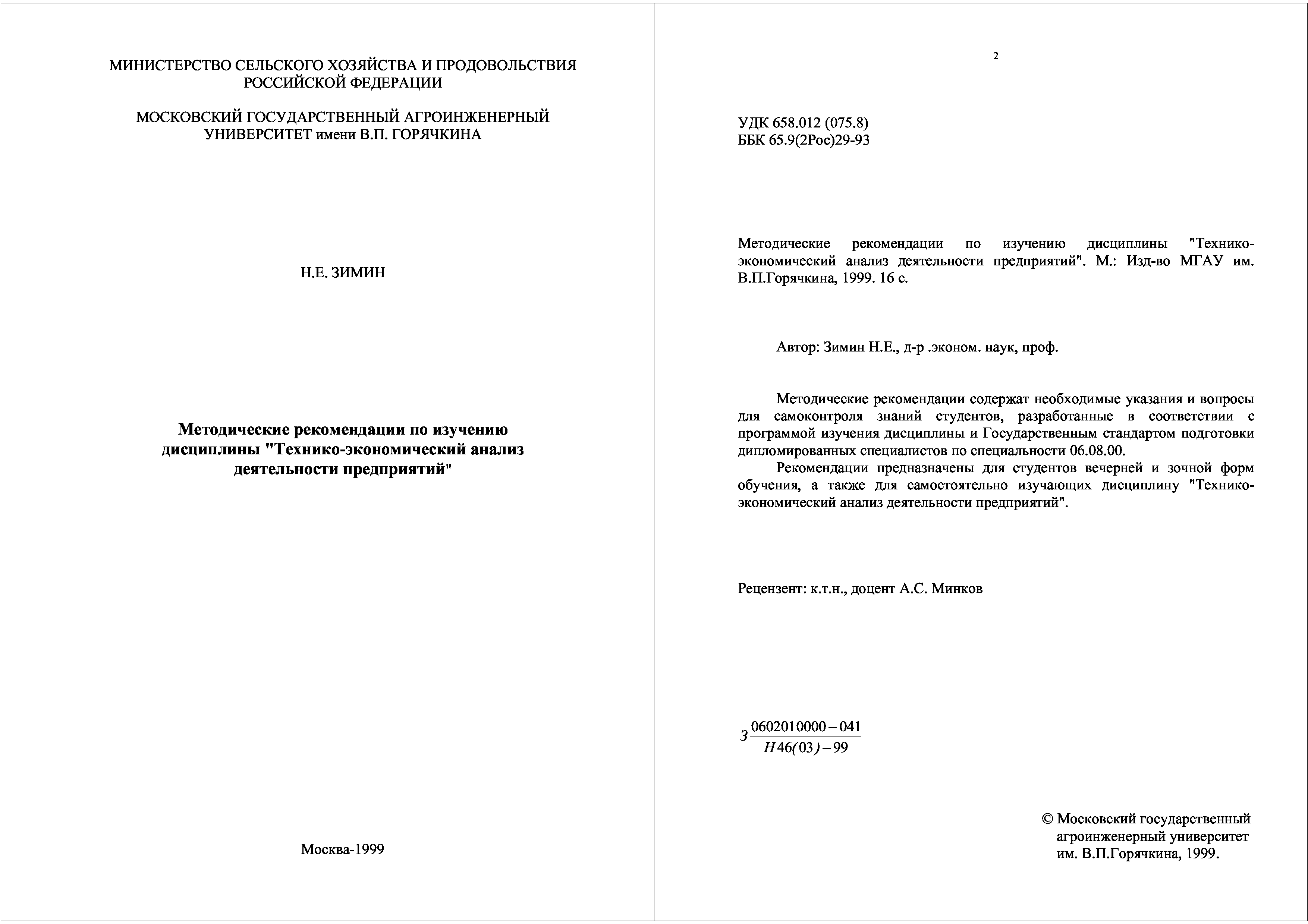 МИНИСТЕРСТВО СЕЛЬСКОГО ХОЗЯЙСТВА И ПРОДОВОЛЬСТВИЯ РОССИЙСКОЙ ФЕДЕРАЦИИ

МОСКОВСКИЙ ГОСУДАРСТВЕННЫЙ АГРОИНЖЕНЕРНЫЙ УНИВЕРСИТЕТ имени В.П. ГОРЯЧКИНА

Н.Е. ЗИМИН

Методические рекомендации по изучению дисциплины "Технико-экономический анализ деятельности предприятий"

Москва-1999

2

УДК 658.012 (075.8)
ББК 65.9(2Рос)29-93

Методические рекомендации по изучению дисциплины "Технико-экономический анализ деятельности предприятий". М.: Изд-во МГАУ им. В.П.Горячкина, 1999. 16 с.

Автор: Зимин Н.Е., д-р .эконом. наук, проф.

Методические рекомендации содержат необходимые указания и вопросы для самоконтроля знаний студентов, разработанные в соответствии с программой изучения дисциплины и Государственным стандартом подготовки дипломированных специалистов по специальности 06.08.00.

Рекомендации предназначены для студентов вечерней и зочной форм обучения, а также для самостоятельно изучающих дисциплину "Технико-экономический анализ деятельности предприятий".

Рецензент: к.т.н., доцент А.С. Минков

$З\frac{0602010000-041}{Н46(03)-99}$

© Московский государственный агроинженерный университет им. В.П.Горячкина, 1999.